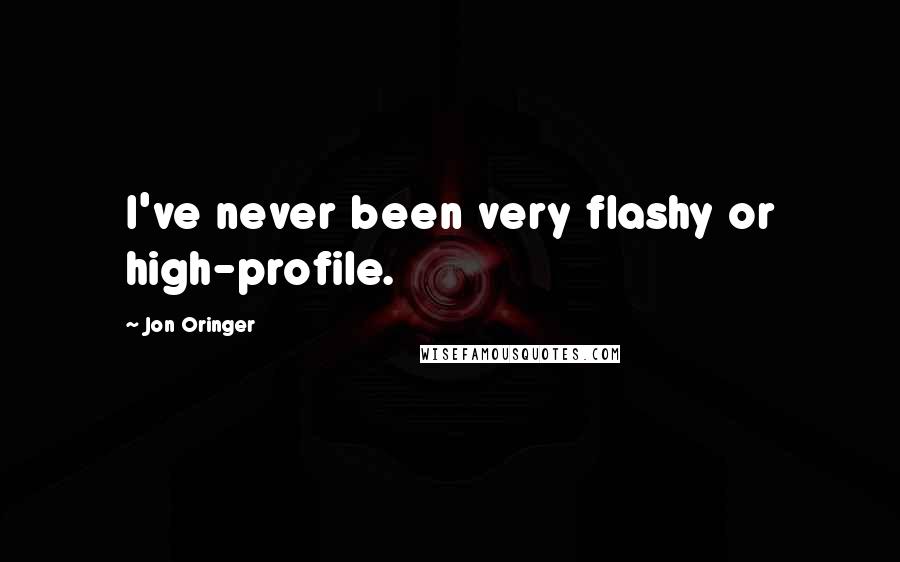 I've never been very flashy or high-profile.

~ Jon Oringer

WISEFAMOUSQUOTES.COM